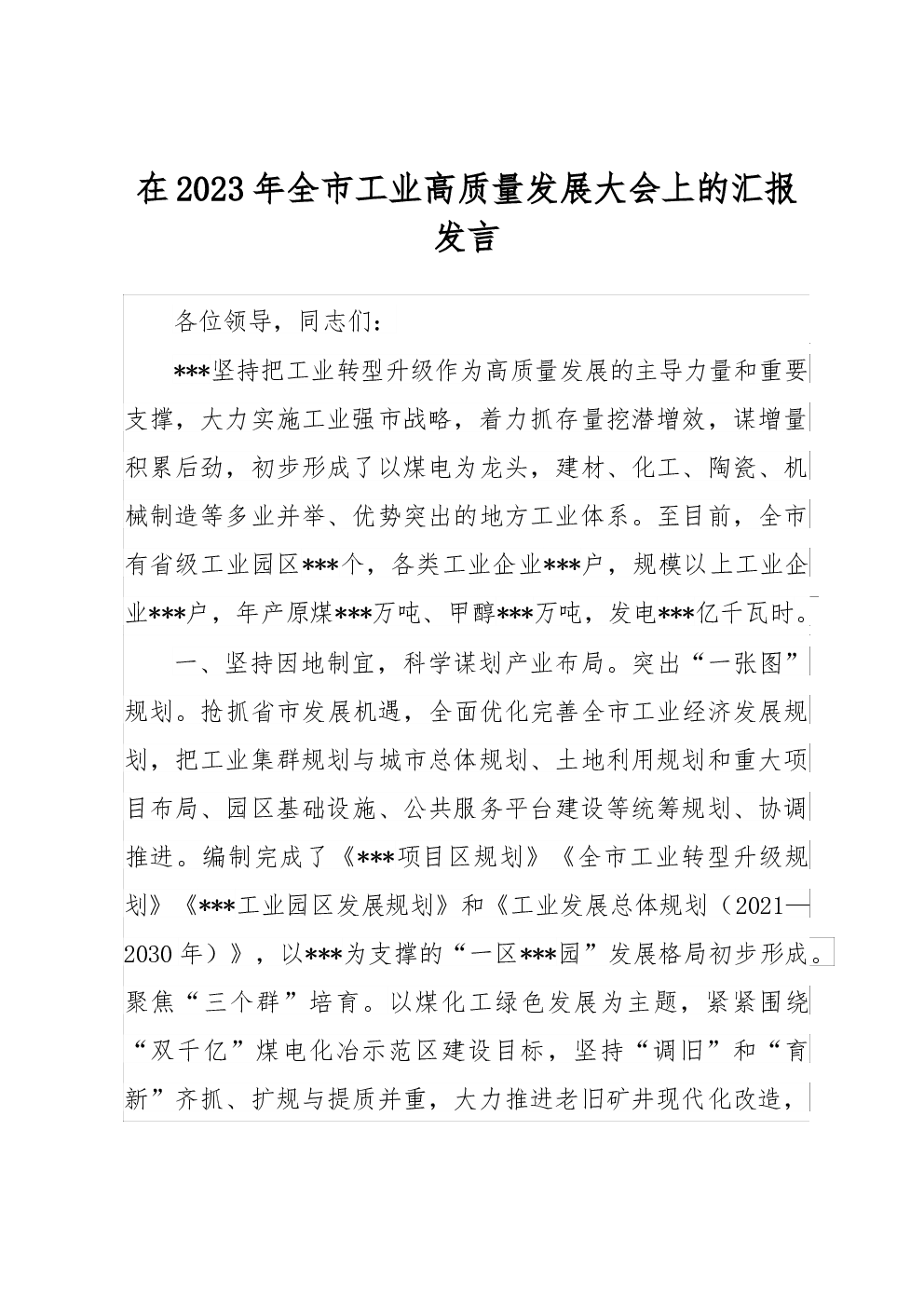 在2023年全市工业高质量发展大会上的汇报发言

各位领导，同志们：

***坚持把工业转型升级作为高质量发展的主导力量和重要支撑，大力实施工业强市战略，着力抓存量挖潜增效，谋增量积累后劲，初步形成了以煤电为龙头，建材、化工、陶瓷、机械制造等多业并举、优势突出的地方工业体系。至目前，全市有省级工业园区***个，各类工业企业***户，规模以上工业企业***户，年产原煤***万吨、甲醇***万吨，发电***亿千瓦时。

一、坚持因地制宜，科学谋划产业布局。突出“一张图”规划。抢抓省市发展机遇，全面优化完善全市工业经济发展规划，把工业集群规划与城市总体规划、土地利用规划和重大项目布局、园区基础设施、公共服务平台建设等统筹规划、协调推进。编制完成了《***项目区规划》《全市工业转型升级规划》《***工业园区发展规划》和《工业发展总体规划（2021—2030年）》，以***为支撑的“一区***园”发展格局初步形成。聚焦“三个群”培育。以煤化工绿色发展为主题，紧紧围绕“双千亿”煤电化冶示范区建设目标，坚持“调旧”和“育新”齐抓、扩规与提质并重，大力推进老旧矿井现代化改造，